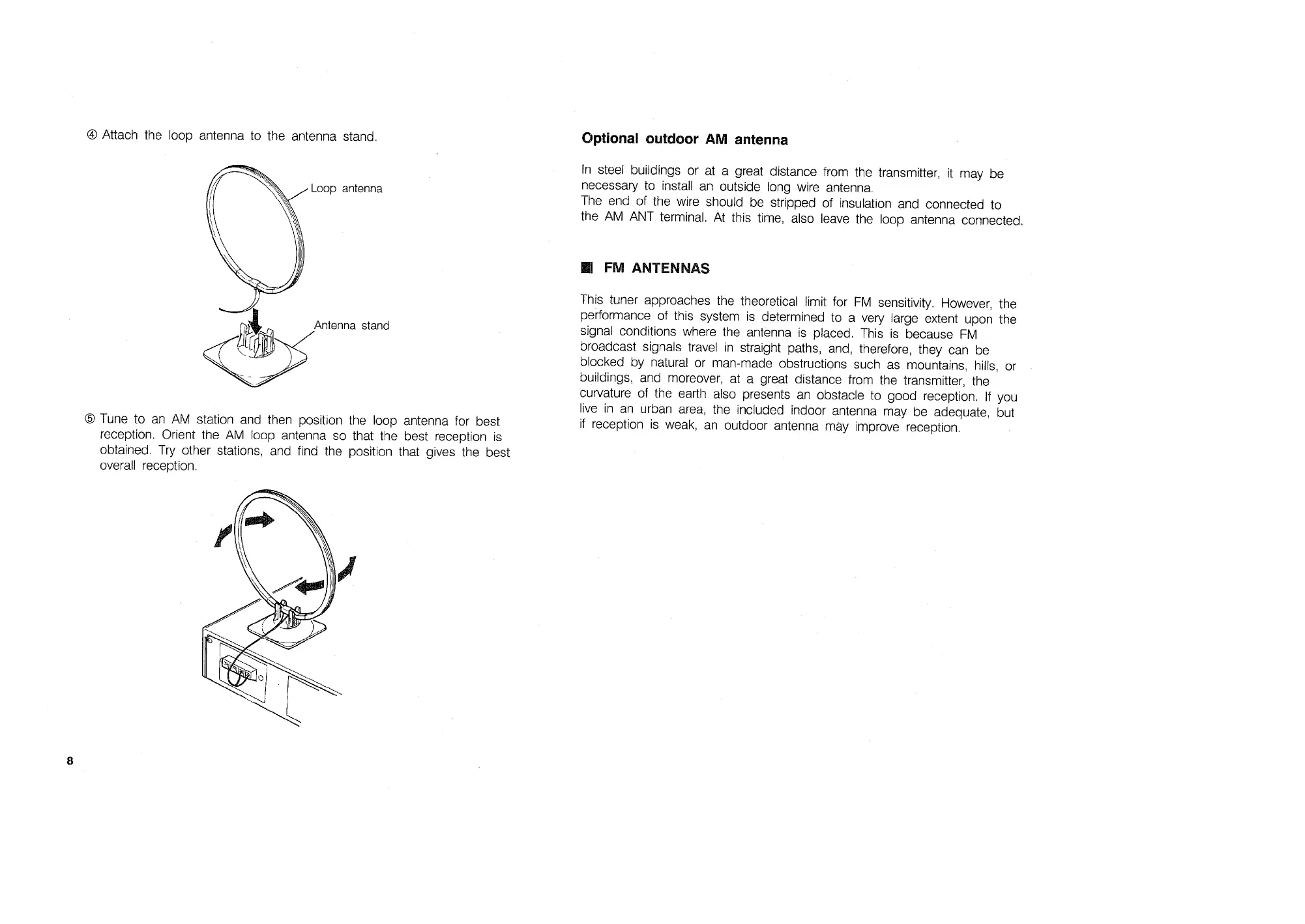 ④ Attach the loop antenna to the antenna stand.

Loop antenna

Antenna stand

⑤ Tune to an AM station and then position the loop antenna for best reception. Orient the AM loop antenna so that the best reception is obtained. Try other stations, and find the position that gives the best overall reception.

8

Optional outdoor AM antenna

In steel buildings or at a great distance from the transmitter, it may be necessary to install an outside long wire antenna.
The end of the wire should be stripped of insulation and connected to the AM ANT terminal. At this time, also leave the loop antenna connected.

■ FM ANTENNAS

This tuner approaches the theoretical limit for FM sensitivity. However, the performance of this system is determined to a very large extent upon the signal conditions where the antenna is placed. This is because FM broadcast signals travel in straight paths, and, therefore, they can be blocked by natural or man-made obstructions such as mountains, hills, or buildings, and moreover, at a great distance from the transmitter, the curvature of the earth also presents an obstacle to good reception. If you live in an urban area, the included indoor antenna may be adequate, but if reception is weak, an outdoor antenna may improve reception.